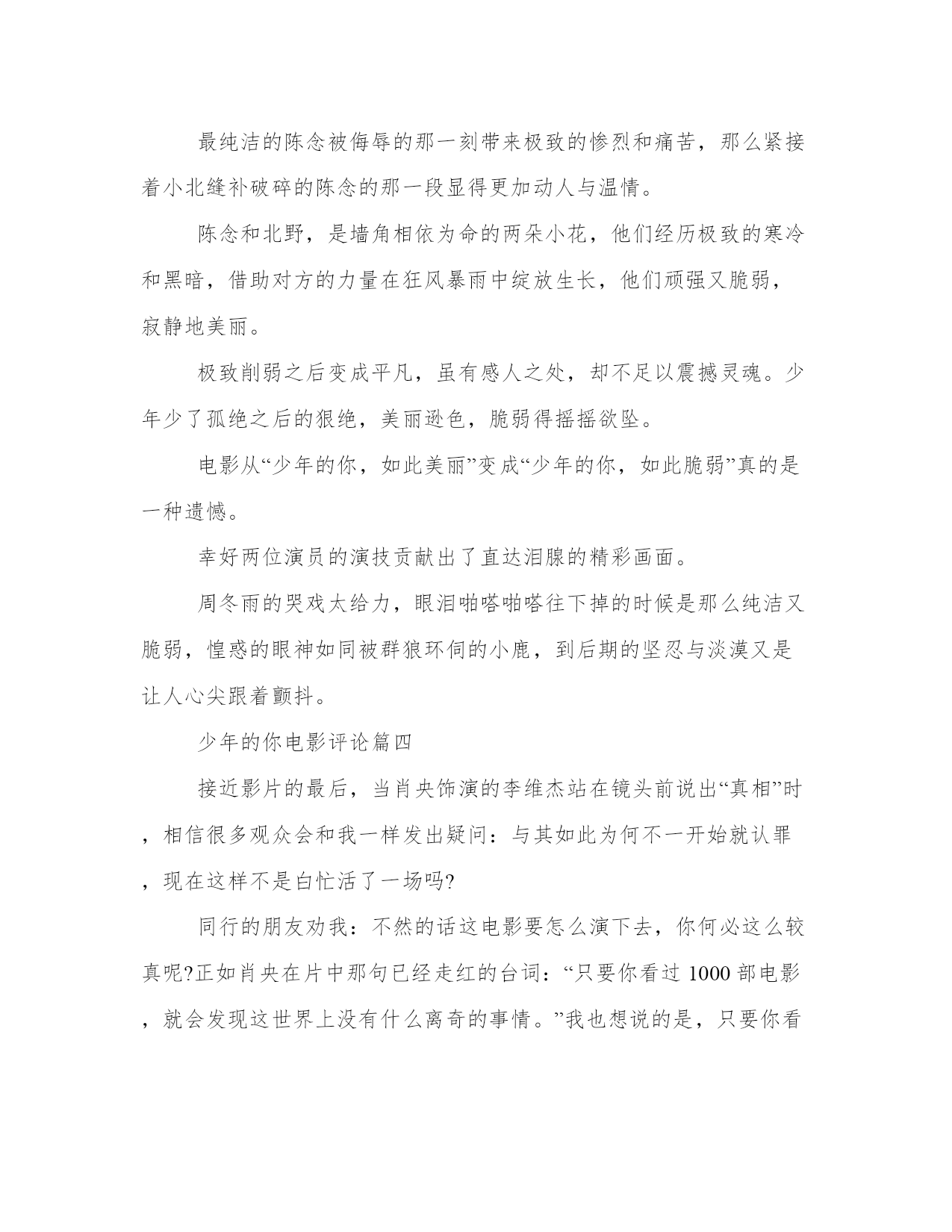 最纯洁的陈念被侮辱的那一刻带来极致的惨烈和痛苦，那么紧接着小北缝补破碎的陈念的那一段显得更加动人与温情。

陈念和北野，是墙角相依为命的两朵小花，他们经历极致的寒冷和黑暗，借助对方的力量在狂风暴雨中绽放生长，他们顽强又脆弱，寂静地美丽。

极致削弱之后变成平凡，虽有感人之处，却不足以震撼灵魂。少年少了孤绝之后的狠绝，美丽逊色，脆弱得摇摇欲坠。

电影从“少年的你，如此美丽”变成“少年的你，如此脆弱”真的是一种遗憾。

幸好两位演员的演技贡献出了直达泪腺的精彩画面。

周冬雨的哭戏太给力，眼泪啪嗒啪嗒往下掉的时候是那么纯洁又脆弱，惶惑的眼神如同被群狼环伺的小鹿，到后期的坚忍与淡漠又是让人心尖跟着颤抖。

少年的你电影评论篇四

接近影片的最后，当肖央饰演的李维杰站在镜头前说出“真相”时，相信很多观众会和我一样发出疑问：与其如此为何不一开始就认罪，现在这样不是白忙活了一场吗?

同行的朋友劝我：不然的话这电影要怎么演下去，你何必这么较真呢?正如肖央在片中那句已经走红的台词：“只要你看过 1000 部电影，就会发现这世界上没有什么离奇的事情。”我也想说的是，只要你看